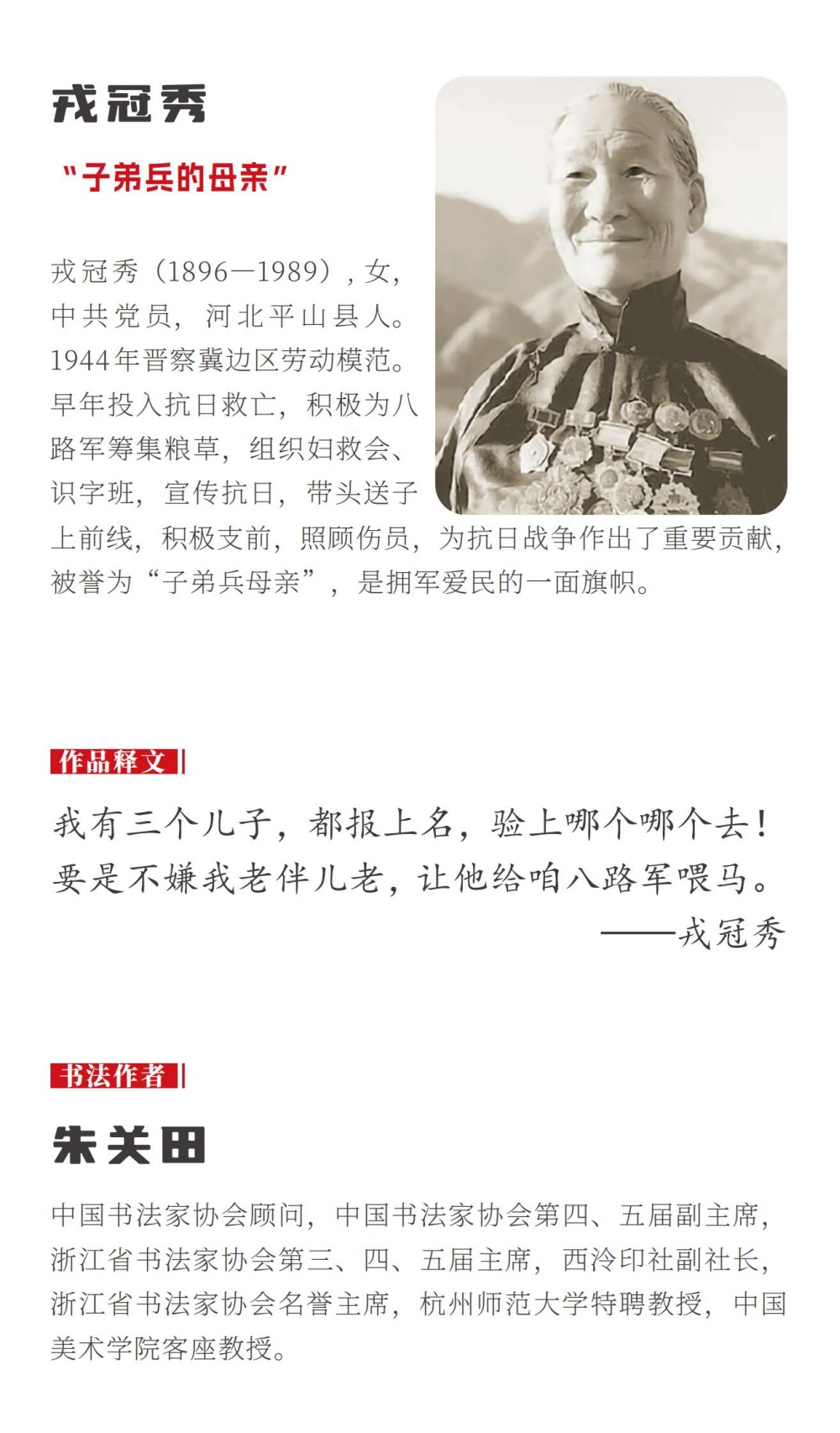 戎冠秀

“子弟兵的母亲”

戎冠秀（1896—1989），女，中共党员，河北平山县人。1944年晋察冀边区劳动模范。早年投入抗日救亡，积极为八路军筹集粮草，组织妇救会、识字班，宣传抗日，带头送子上前线，积极支前，照顾伤员，为抗日战争作出了重要贡献，被誉为“子弟兵母亲”，是拥军爱民的一面旗帜。

作品释文

我有三个儿子，都报上名，验上哪个哪个去！要是不嫌我老伴儿老，让他给咱八路军喂马。

——戎冠秀

书法作者

朱关田

中国书法家协会顾问，中国书法家协会第四、五届副主席，浙江省书法家协会第三、四、五届主席，西泠印社副社长，浙江省书法家协会名誉主席，杭州师范大学特聘教授，中国美术学院客座教授。